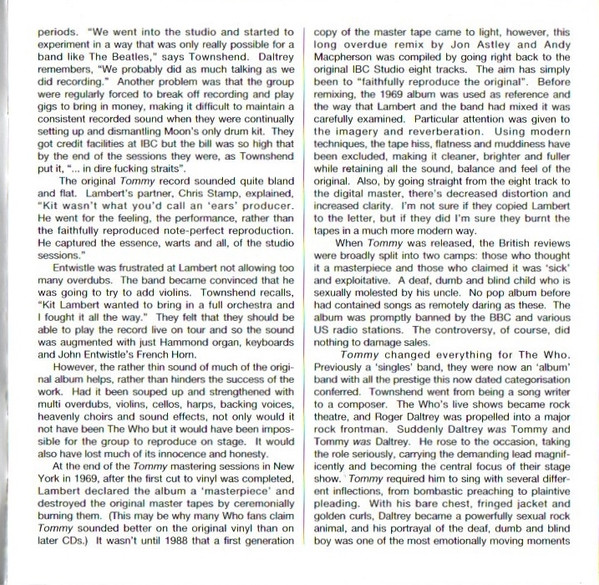 periods. "We went into the studio and started to experiment in a way that was only really possible for a band like The Beatles," says Townshend. Daltrey remembers, "We probably did as much talking as we did recording." Another problem was that the group were regularly forced to break off recording and play gigs to bring in money, making it difficult to maintain a consistent recorded sound when they were continually setting up and dismantling Moon's only drum kit. They got credit facilities at IBC but the bill was so high that by the end of the sessions they were, as Townshend put it, "... in dire fucking straits".

The original Tommy record sounded quite bland and flat. Lambert's partner, Chris Stamp, explained, "Kit wasn't what you'd call an 'ears' producer. He went for the feeling, the performance, rather than the faithfully reproduced note-perfect reproduction. He captured the essence, warts and all, of the studio sessions."

Entwistle was frustrated at Lambert not allowing too many overdubs. The band became convinced that he was going to try to add violins. Townshend recalls, "Kit Lambert wanted to bring in a full orchestra and I fought it all the way." They felt that they should be able to play the record live on tour and so the sound was augmented with just Hammond organ, keyboards and John Entwistle's French Horn.

However, the rather thin sound of much of the original album helps, rather than hinders the success of the work. Had it been souped up and strengthened with multi overdubs, violins, cellos, harps, backing voices, heavenly choirs and sound effects, not only would it not have been The Who but it would have been impossible for the group to reproduce on stage. It would also have lost much of its innocence and honesty.

At the end of the Tommy mastering sessions in New York in 1969, after the first cut to vinyl was completed, Lambert declared the album a 'masterpiece' and destroyed the original master tapes by ceremonially burning them. (This may be why many Who fans claim Tommy sounded better on the original vinyl than on later CDs.) It wasn't until 1988 that a first generation copy of the master tape came to light, however, this long overdue remix by Jon Astley and Andy Macpherson was compiled by going right back to the original IBC Studio eight tracks. The aim has simply been to "faithfully reproduce the original". Before remixing, the 1969 album was used as reference and the way that Lambert and the band had mixed it was carefully examined. Particular attention was given to the imagery and reverberation. Using modern techniques, the tape hiss, flatness and muddiness have been excluded, making it cleaner, brighter and fuller while retaining all the sound, balance and feel of the original. Also, by going straight from the eight track to the digital master, there's decreased distortion and increased clarity. I'm not sure if they copied Lambert to the letter, but if they did I'm sure they burnt the tapes in a much more modern way.

When Tommy was released, the British reviews were broadly split into two camps: those who thought it a masterpiece and those who claimed it was 'sick' and exploitative. A deaf, dumb and blind child who is sexually molested by his uncle. No pop album before had contained songs as remotely daring as these. The album was promptly banned by the BBC and various US radio stations. The controversy, of course, did nothing to damage sales.

Tommy changed everything for The Who. Previously a 'singles' band, they were now an 'album' band with all the prestige this now dated categorisation conferred. Townshend went from being a song writer to a composer. The Who's live shows became rock theatre, and Roger Daltrey was propelled into a major rock frontman. Suddenly Daltrey was Tommy and Tommy was Daltrey. He rose to the occasion, taking the role seriously, carrying the demanding lead magnificently and becoming the central focus of their stage show. Tommy required him to sing with several different inflections, from bombastic preaching to plaintive pleading. With his bare chest, fringed jacket and golden curls, Daltrey became a powerfully sexual rock animal, and his portrayal of the deaf, dumb and blind boy was one of the most emotionally moving moments